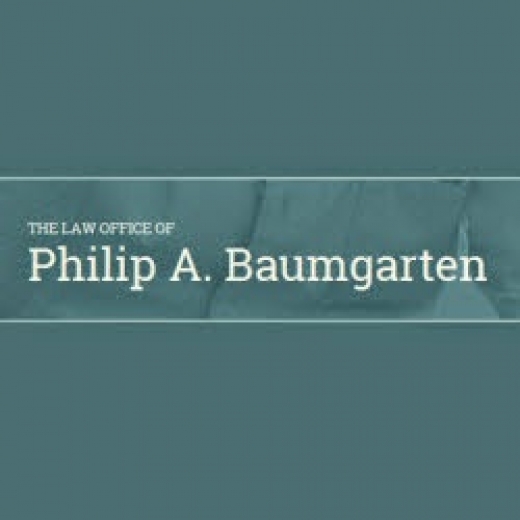 THE LAW OFFICE OF
Philip A. Baumgarten